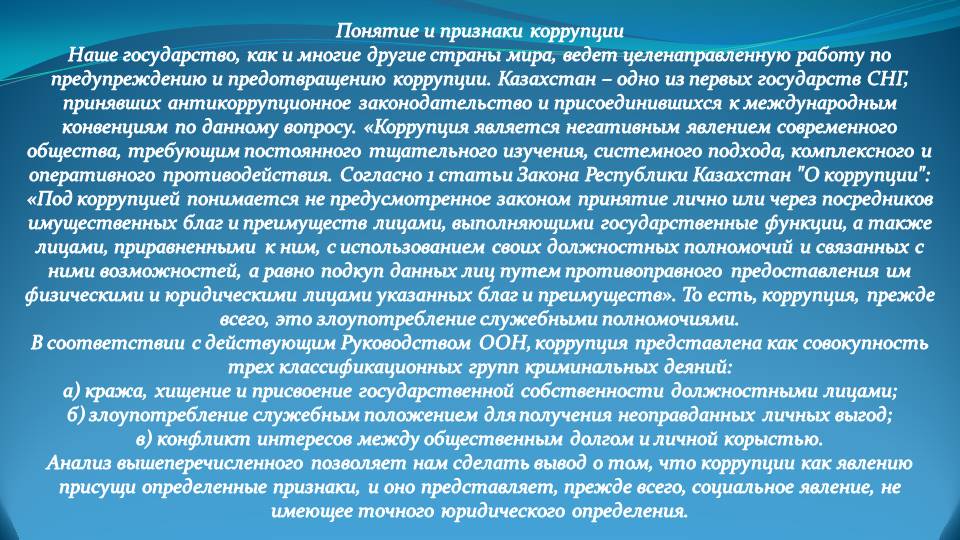 Понятие и признаки коррупции
Наше государство, как и многие другие страны мира, ведет целенаправленную работу по предупреждению и предотвращению коррупции. Казахстан – одно из первых государств СНГ, принявших антикоррупционное законодательство и присоединившихся к международным конвенциям по данному вопросу. «Коррупция является негативным явлением современного общества, требующим постоянного тщательного изучения, системного подхода, комплексного и оперативного противодействия. Согласно 1 статьи Закона Республики Казахстан "О коррупции": «Под коррупцией понимается не предусмотренное законом принятие лично или через посредников имущественных благ и преимуществ лицами, выполняющими государственные функции, а также лицами, приравненными к ним, с использованием своих должностных полномочий и связанных с ними возможностей, а равно подкуп данных лиц путем противоправного предоставления им физическими и юридическими лицами указанных благ и преимуществ». То есть, коррупция, прежде всего, это злоупотребление служебными полномочиями.
В соответствии с действующим Руководством ООН, коррупция представлена как совокупность трех классификационных групп криминальных деяний:
а) кража, хищение и присвоение государственной собственности должностными лицами;
б) злоупотребление служебным положением для получения неоправданных личных выгод;
в) конфликт интересов между общественным долгом и личной корыстью.
Анализ вышеперечисленного позволяет нам сделать вывод о том, что коррупции как явлению присущи определенные признаки, и оно представляет, прежде всего, социальное явление, не имеющее точного юридического определения.